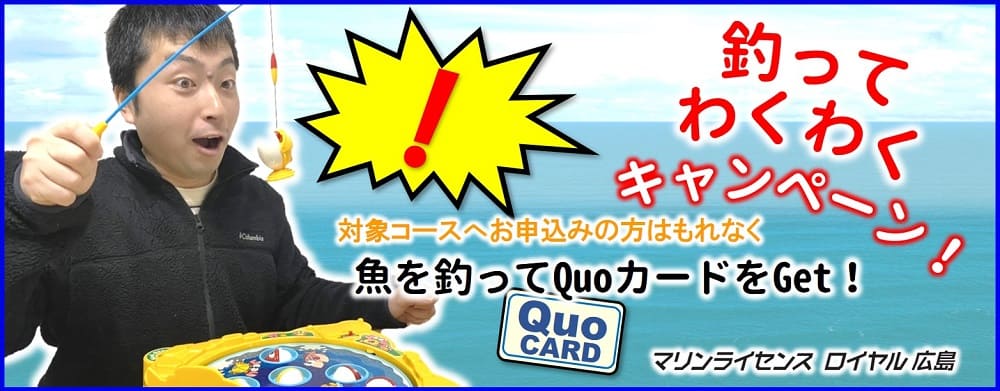 !

釣って
わくわく
キャンペーン！

Columbia

対象コースへお申込みの方はもれなく

魚を釣ってQuoカードをGet！

Quo
CARD

マリンライセンス ロイヤル 広島